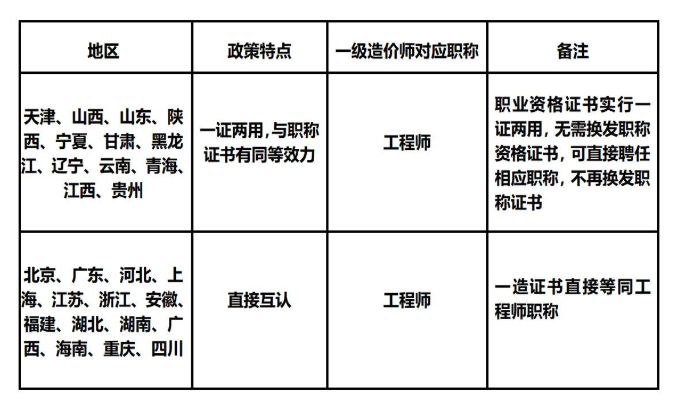 | 地区 | 政策特点 | 一级造价师对应职称 | 备注 |
|---|---|---|---|
| 天津、山西、山东、陕西、宁夏、甘肃、黑龙江、辽宁、云南、青海、江西、贵州 | 一证两用,与职称证书有同等效力 | 工程师 | 职业资格证书实行一证两用，无需换发职称资格证书，可直接聘任相应职称，不再换发职称证书 |
| 北京、广东、河北、上海、江苏、浙江、安徽、福建、湖北、湖南、广西、海南、重庆、四川 | 直接互认 | 工程师 | 一造证书直接等同工程师职称 |